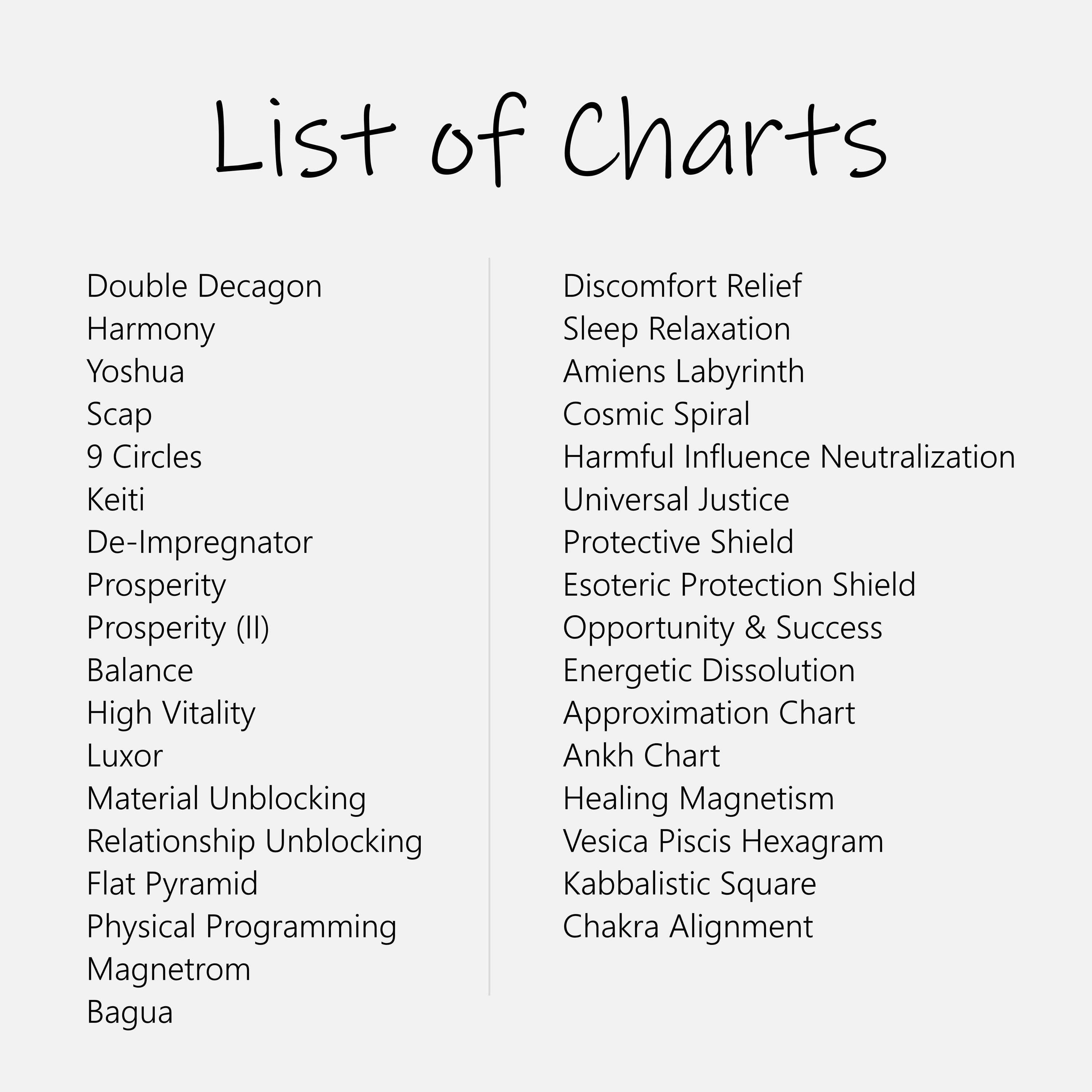 List of Charts

Double Decagon
Harmony
Yoshua
Scap
9 Circles
Keiti
De-Impregnator
Prosperity
Prosperity (II)
Balance
High Vitality
Luxor
Material Unblocking
Relationship Unblocking
Flat Pyramid
Physical Programming
Magnetrom
Bagua

Discomfort Relief
Sleep Relaxation
Amiens Labyrinth
Cosmic Spiral
Harmful Influence Neutralization
Universal Justice
Protective Shield
Esoteric Protection Shield
Opportunity & Success
Energetic Dissolution
Approximation Chart
Ankh Chart
Healing Magnetism
Vesica Piscis Hexagram
Kabbalistic Square
Chakra Alignment